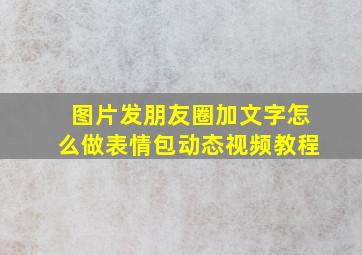 图片发朋友圈加文字怎么做表情包动态视频教程